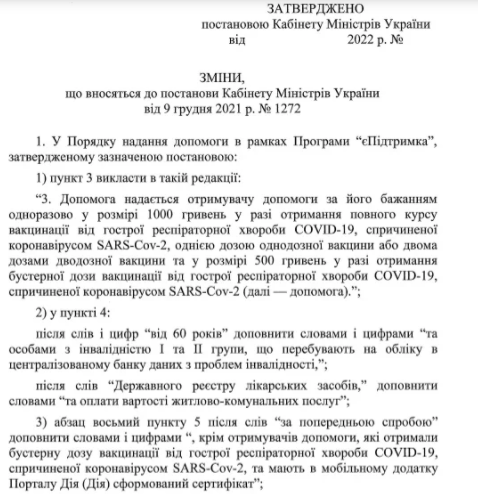 ЗАТВЕРДЖЕНО
постановою Кабінету Міністрів України
від 2022 р. №

ЗМІНИ,
що вносяться до постанови Кабінету Міністрів України
від 9 грудня 2021 р. № 1272

1. У Порядку надання допомоги в рамках Програми “єПідтримка”, затвердженому зазначеною постановою:

1) пункт 3 викласти в такій редакції:

“3. Допомога надається отримувачу допомоги за його бажанням одноразово у розмірі 1000 гривень у разі отримання повного курсу вакцинації від гострої респіраторної хвороби COVID-19, спричиненої коронавірусом SARS-Cov-2, однією дозою однодозної вакцини або двома дозами дводозної вакцини та у розмірі 500 гривень у разі отримання бустерної дози вакцинації від гострої респіраторної хвороби COVID-19, спричиненої коронавірусом SARS-Cov-2 (далі — допомога).”;

2) у пункті 4:

після слів і цифр “від 60 років” доповнити словами і цифрами “та особами з інвалідністю I та II групи, що перебувають на обліку в централізованому банку даних з проблем інвалідності,”;

після слів “Державного реєстру лікарських засобів,” доповнити словами “та оплати вартості житлово-комунальних послуг”;

3) абзац восьмий пункту 5 після слів “за попередньою спробою” доповнити словами і цифрами “, крім отримувачів допомоги, які отримали бустерну дозу вакцинації від гострої респіраторної хвороби COVID-19, спричиненої коронавірусом SARS-Cov-2, та мають в мобільному додатку Порталу Дія (Дія) сформований сертифікат”;